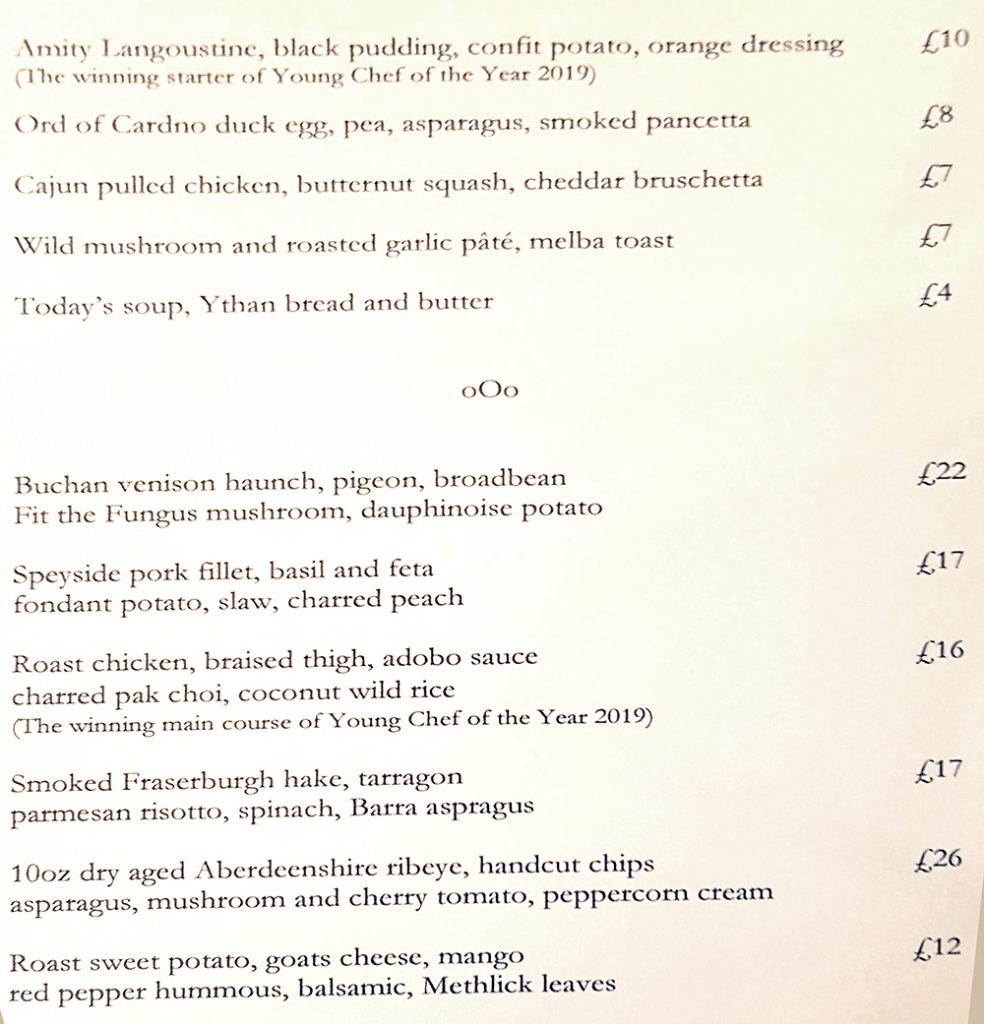 Amity Langoustine, black pudding, confit potato, orange dressing £10
(The winning starter of Young Chef of the Year 2019)

Ord of Cardno duck egg, pea, asparagus, smoked pancetta £8

Cajun pulled chicken, butternut squash, cheddar bruschetta £7

Wild mushroom and roasted garlic pâté, melba toast £7

Today's soup, Ythan bread and butter £4

oOo

Buchan venison haunch, pigeon, broadbean £22
Fit the Fungus mushroom, dauphinoise potato

Speyside pork fillet, basil and feta £17
fondant potato, slaw, charred peach

Roast chicken, braised thigh, adobo sauce £16
charred pak choi, coconut wild rice
(The winning main course of Young Chef of the Year 2019)

Smoked Fraserburgh hake, tarragon £17
parmesan risotto, spinach, Barra aspragus

10oz dry aged Aberdeenshire ribeye, handcut chips £26
asparagus, mushroom and cherry tomato, peppercorn cream

Roast sweet potato, goats cheese, mango £12
red pepper hummous, balsamic, Methlick leaves